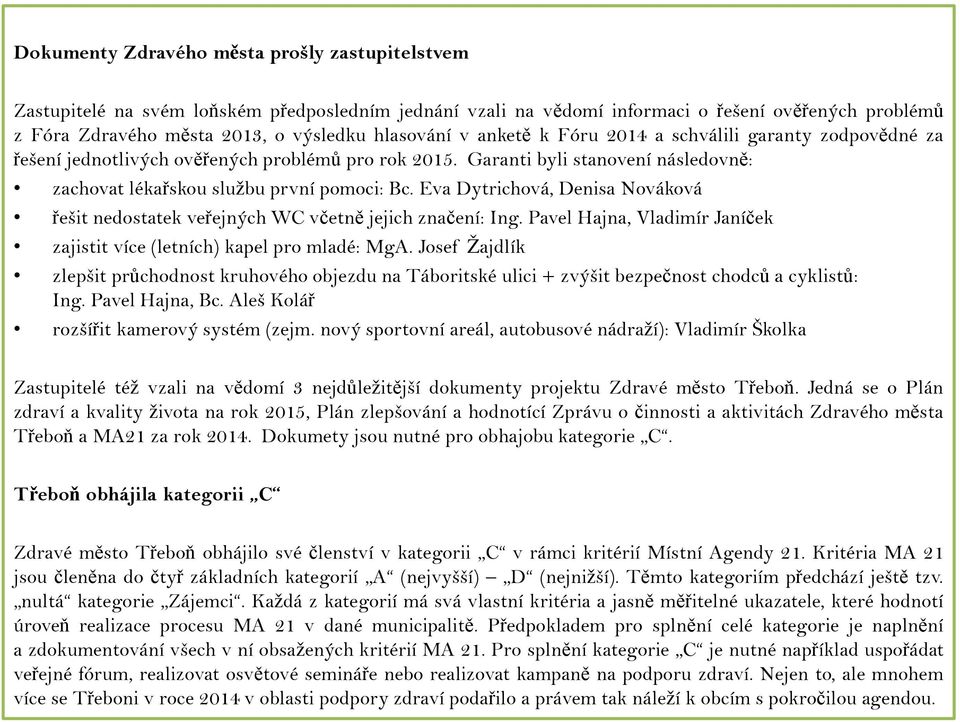 Dokumenty Zdravého města prošly zastupitelstvem

Zastupitelé na svém loňském předposledním jednání vzali na vědomí informaci o řešení ověřených problémů z Fóra Zdravého města 2013, o výsledku hlasování v anketě k Fóru 2014 a schválili garanty zodpovědné za řešení jednotlivých ověřených problémů pro rok 2015. Garanti byli stanovení následovně:

• zachovat lékařskou službu první pomoci: Bc. Eva Dytrichová, Denisa Nováková
• řešit nedostatek veřejných WC včetně jejich značení: Ing. Pavel Hajna, Vladimír Janíček
• zajistit více (letních) kapel pro mladé: MgA. Josef Žajdlík
• zlepšit průchodnost kruhového objezdu na Táboritské ulici + zvýšit bezpečnost chodců a cyklistů: Ing. Pavel Hajna, Bc. Aleš Kolář
• rozšířit kamerový systém (zejm. nový sportovní areál, autobusové nádraží): Vladimír Školka

Zastupitelé též vzali na vědomí 3 nejdůležitější dokumenty projektu Zdravé město Třeboň. Jedná se o Plán zdraví a kvality života na rok 2015, Plán zlepšování a hodnotící Zprávu o činnosti a aktivitách Zdravého města Třeboň a MA21 za rok 2014. Dokumety jsou nutné pro obhajobu kategorie „C“.

Třeboň obhájila kategorii „C“

Zdravé město Třeboň obhájilo své členství v kategorii „C“ v rámci kritérií Místní Agendy 21. Kritéria MA 21 jsou členěna do čtyř základních kategorií „A“ (nejvyšší) – „D“ (nejnižší). Těmto kategoriím předchází ještě tzv. „nultá“ kategorie „Zájemci“. Každá z kategorií má svá vlastní kritéria a jasně měřitelné ukazatele, které hodnotí úroveň realizace procesu MA 21 v dané municipalitě. Předpokladem pro splnění celé kategorie je naplnění a zdokumentování všech v ní obsažených kritérií MA 21. Pro splnění kategorie „C“ je nutné například uspořádat veřejné fórum, realizovat osvětové semináře nebo realizovat kampaně na podporu zdraví. Nejen to, ale mnohem více se Třeboni v roce 2014 v oblasti podpory zdraví podařilo a právem tak náleží k obcím s pokročilou agendou.